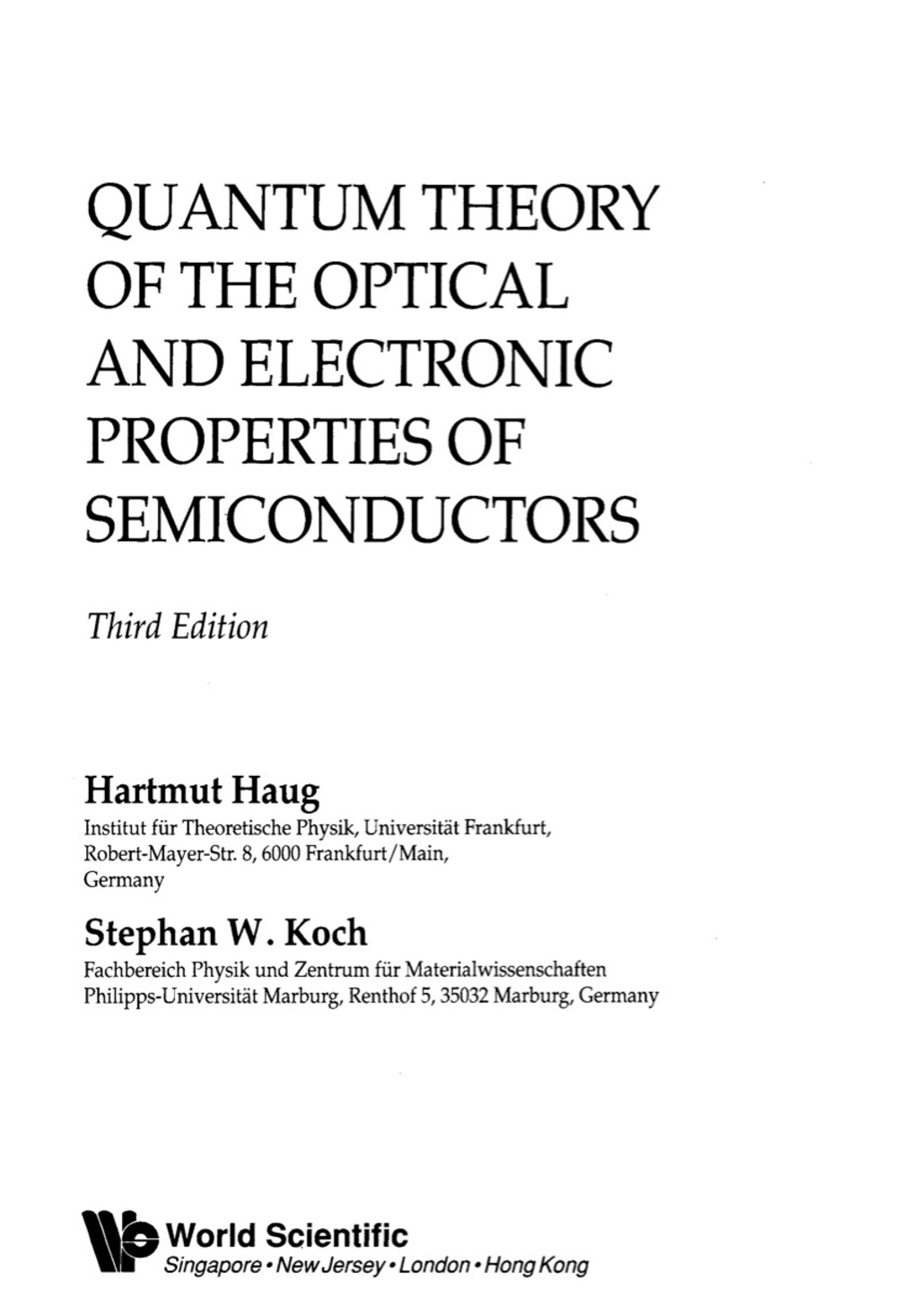 QUANTUM THEORY OF THE OPTICAL AND ELECTRONIC PROPERTIES OF SEMICONDUCTORS

Third Edition

Hartmut Haug
Institut für Theoretische Physik, Universität Frankfurt, Robert-Mayer-Str. 8, 6000 Frankfurt/Main, Germany

Stephan W. Koch
Fachbereich Physik und Zentrum für Materialwissenschaften Philipps-Universität Marburg, Renthof 5, 35032 Marburg, Germany

World Scientific
Singapore • New Jersey • London • Hong Kong